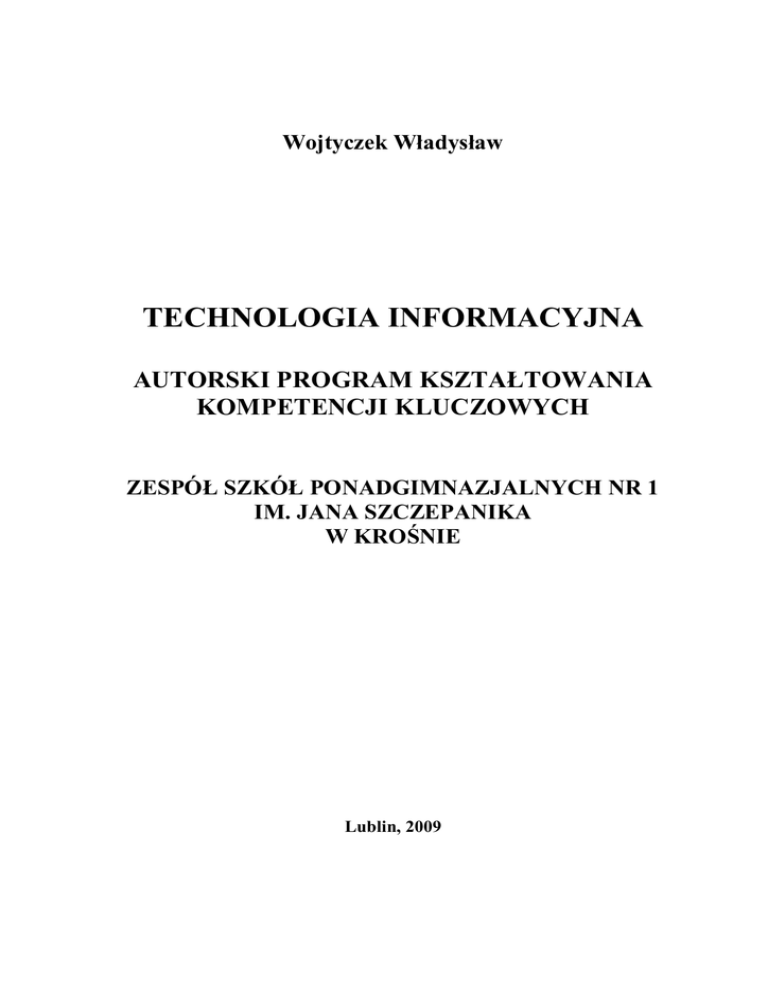 Wojtyczek Władysław

TECHNOLOGIA INFORMACYJNA

AUTORSKI PROGRAM KSZTAŁTOWANIA KOMPETENCJI KLUCZOWYCH

ZESPÓŁ SZKÓŁ PONADGIMNAZJALNYCH NR 1
IM. JANA SZCZEPANIKA
W KROŚNIE

Lublin, 2009